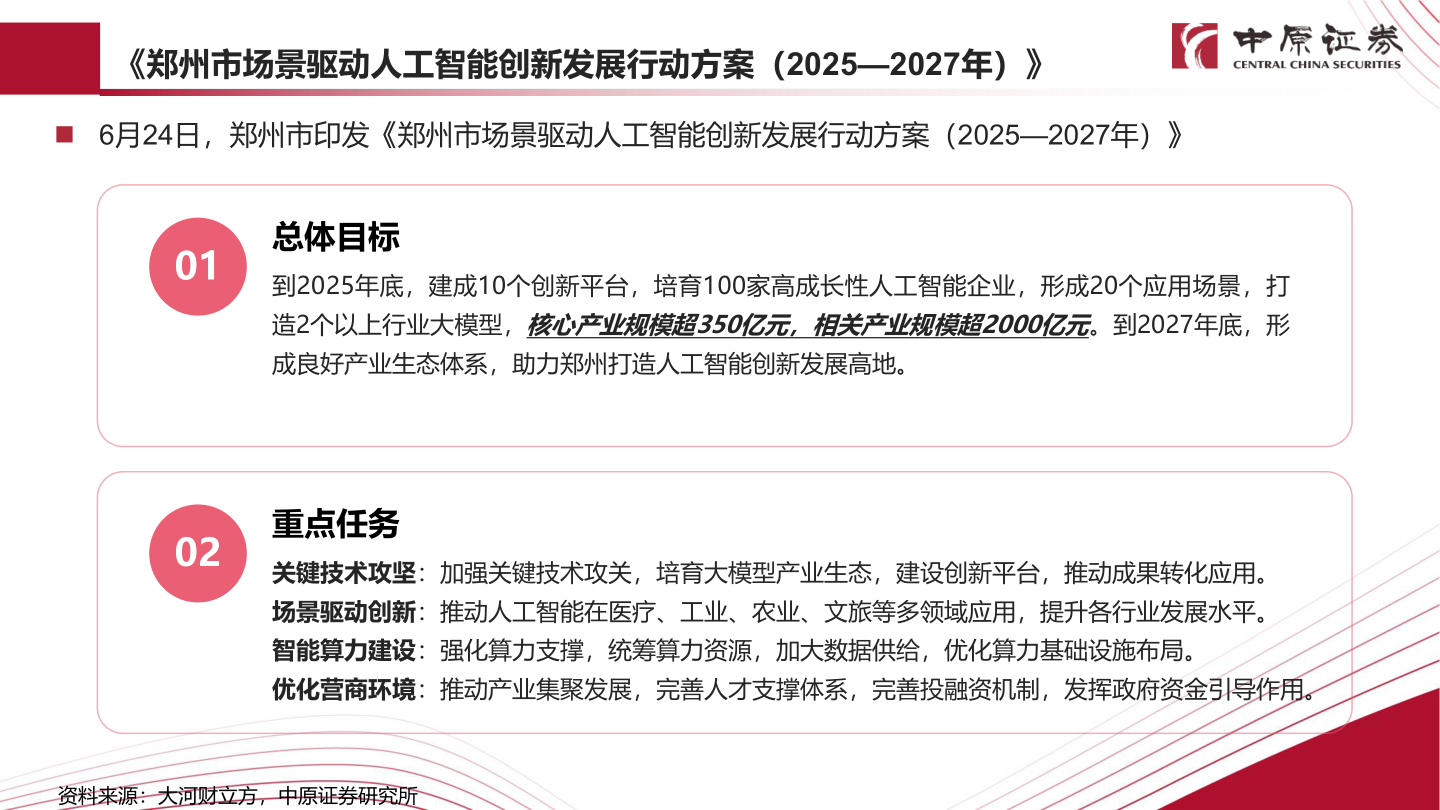 《郑州市场景驱动人工智能创新发展行动方案（2025—2027年）》

中原证券
CENTRAL CHINA SECURITIES

6月24日，郑州市印发《郑州市场景驱动人工智能创新发展行动方案（2025—2027年）》

01
总体目标
到2025年底，建成10个创新平台，培育100家高成长性人工智能企业，形成20个应用场景，打造2个以上行业大模型，核心产业规模超350亿元，相关产业规模超2000亿元。到2027年底，形成良好产业生态体系，助力郑州打造人工智能创新发展高地。

02
重点任务
关键技术攻坚：加强关键技术攻关，培育大模型产业生态，建设创新平台，推动成果转化应用。
场景驱动创新：推动人工智能在医疗、工业、农业、文旅等多领域应用，提升各行业发展水平。
智能算力建设：强化算力支撑，统筹算力资源，加大数据供给，优化算力基础设施布局。
优化营商环境：推动产业集聚发展，完善人才支撑体系，完善投融资机制，发挥政府资金引导作用。

资料来源：大河财立方，中原证券研究所